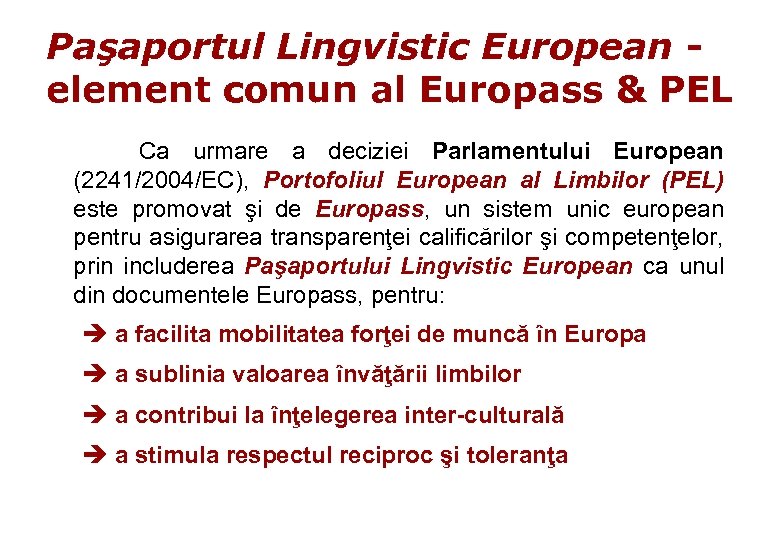 Paşaportul Lingvistic European - element comun al Europass & PEL

Ca urmare a deciziei Parlamentului European (2241/2004/EC), Portofoliul European al Limbilor (PEL) este promovat şi de Europass, un sistem unic european pentru asigurarea transparenţei calificărilor şi competenţelor, prin includerea Paşaportului Lingvistic European ca unul din documentele Europass, pentru:

➔ a facilita mobilitatea forţei de muncă în Europa

➔ a sublinia valoarea învăţării limbilor

➔ a contribui la înţelegerea inter-culturală

➔ a stimula respectul reciproc şi toleranţa